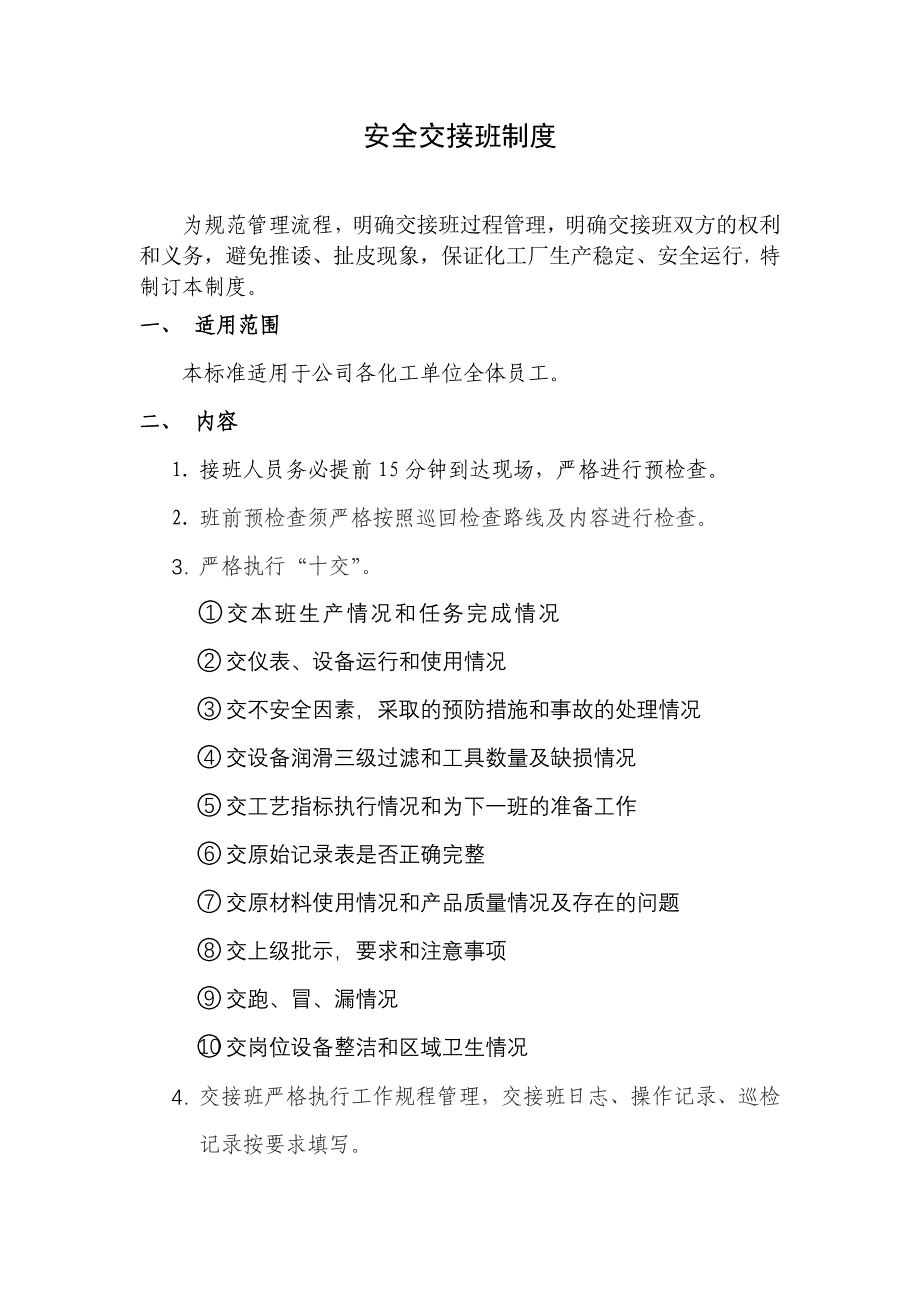 安全交接班制度

为规范管理流程，明确交接班过程管理，明确交接班双方的权利和义务，避免推诿、扯皮现象，保证化工厂生产稳定、安全运行，特制订本制度。

一、　适用范围

本标准适用于公司各化工单位全体员工。

二、　内容

1. 接班人员务必提前 15 分钟到达现场，严格进行预检查。

2. 班前预检查须严格按照巡回检查路线及内容进行检查。

3. 严格执行“十交”。

①交本班生产情况和任务完成情况

②交仪表、设备运行和使用情况

③交不安全因素，采取的预防措施和事故的处理情况

④交设备润滑三级过滤和工具数量及缺损情况

⑤交工艺指标执行情况和为下一班的准备工作

⑥交原始记录表是否正确完整

⑦交原材料使用情况和产品质量情况及存在的问题

⑧交上级批示，要求和注意事项

⑨交跑、冒、漏情况

⑩交岗位设备整洁和区域卫生情况

4. 交接班严格执行工作规程管理，交接班日志、操作记录、巡检记录按要求填写。